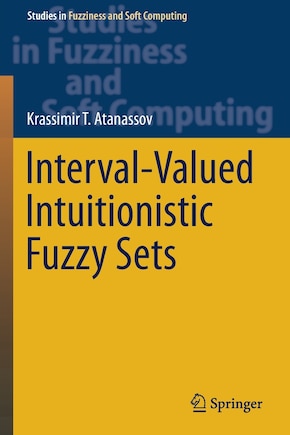 Studies in Fuzziness and Soft Computing

Studies in Fuzziness and Soft Computing

Krassimir T. Atanassov

Interval-Valued Intuitionistic Fuzzy Sets

Springer